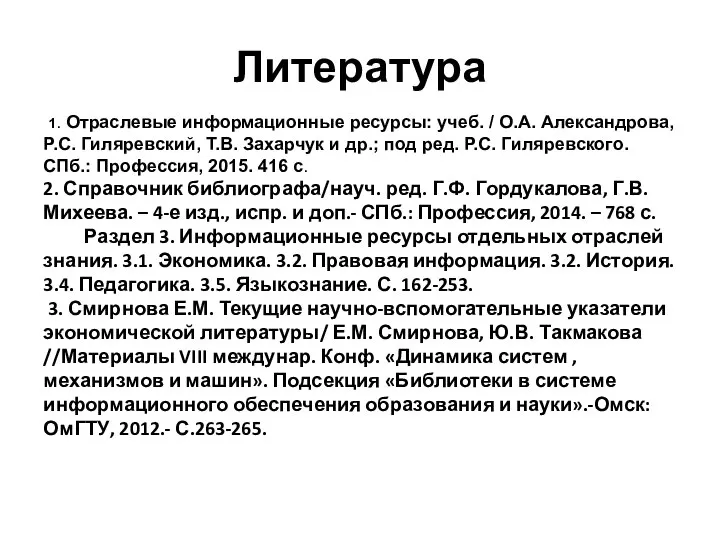 Литература

1. Отраслевые информационные ресурсы: учеб. / О.А. Александрова, Р.С. Гиляревский, Т.В. Захарчук и др.; под ред. Р.С. Гиляревского. СПб.: Профессия, 2015. 416 с.
2. Справочник библиографа/науч. ред. Г.Ф. Гордукалова, Г.В. Михеева. – 4-е изд., испр. и доп.- СПб.: Профессия, 2014. – 768 с.
Раздел 3. Информационные ресурсы отдельных отраслей знания. 3.1. Экономика. 3.2. Правовая информация. 3.2. История. 3.4. Педагогика. 3.5. Языкознание. С. 162-253.
3. Смирнова Е.М. Текущие научно-вспомогательные указатели экономической литературы/ Е.М. Смирнова, Ю.В. Такмакова //Материалы VIII междунар. Конф. «Динамика систем , механизмов и машин». Подсекция «Библиотеки в системе информационного обеспечения образования и науки».-Омск: ОмГТУ, 2012.- С.263-265.